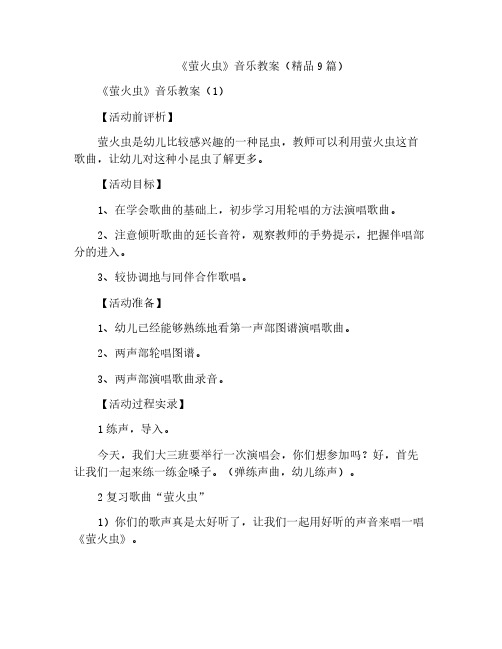 《萤火虫》音乐教案（精品9篇）

《萤火虫》音乐教案（1）

【活动前评析】

萤火虫是幼儿比较感兴趣的一种昆虫，教师可以利用萤火虫这首歌曲，让幼儿对这种小昆虫了解更多。

【活动目标】

1、在学会歌曲的基础上，初步学习用轮唱的方法演唱歌曲。

2、注意倾听歌曲的延长音符，观察教师的手势提示，把握伴唱部分的进入。

3、较协调地与同伴合作歌唱。

【活动准备】

1、幼儿已经能够熟练地看第一声部图谱演唱歌曲。

2、两声部轮唱图谱。

3、两声部演唱歌曲录音。

【活动过程实录】

1练声，导入。

今天，我们大三班要举行一次演唱会，你们想参加吗？好，首先让我们一起来练一练金嗓子。（弹练声曲，幼儿练声）。

2复习歌曲“萤火虫”

1）你们的歌声真是太好听了，让我们一起用好听的声音来唱一唱《萤火虫》。